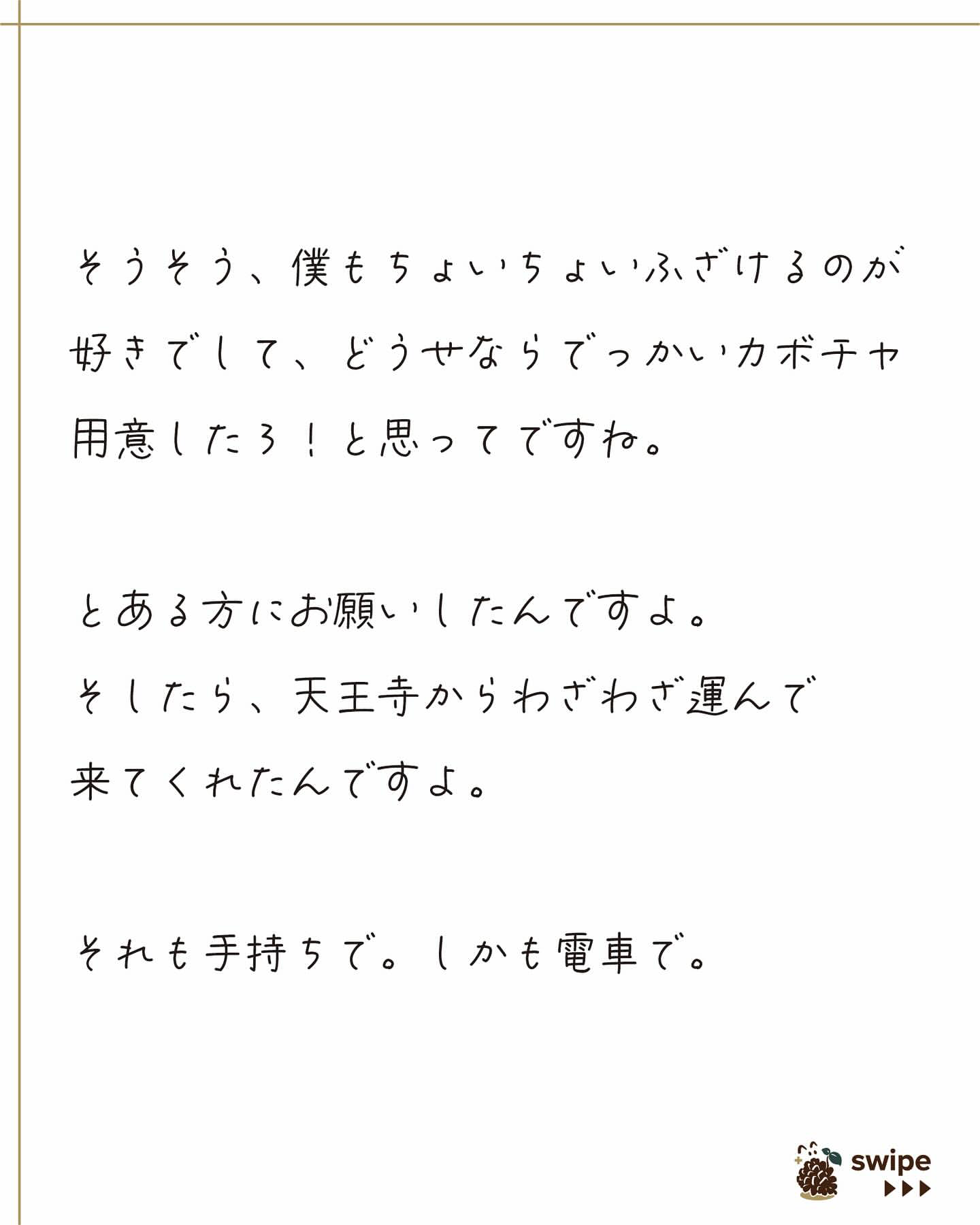 そうそう、僕もちょいちょいふざけるのが好きでして、どうせならでっかいカボチャ用意したろ！と思ってですね。

とある方にお願いしたんですよ。
そしたら、天王寺からわざわざ運んで来てくれたんですよ。

それも手持ちで。しかも電車で。

swipe
▶▶▶